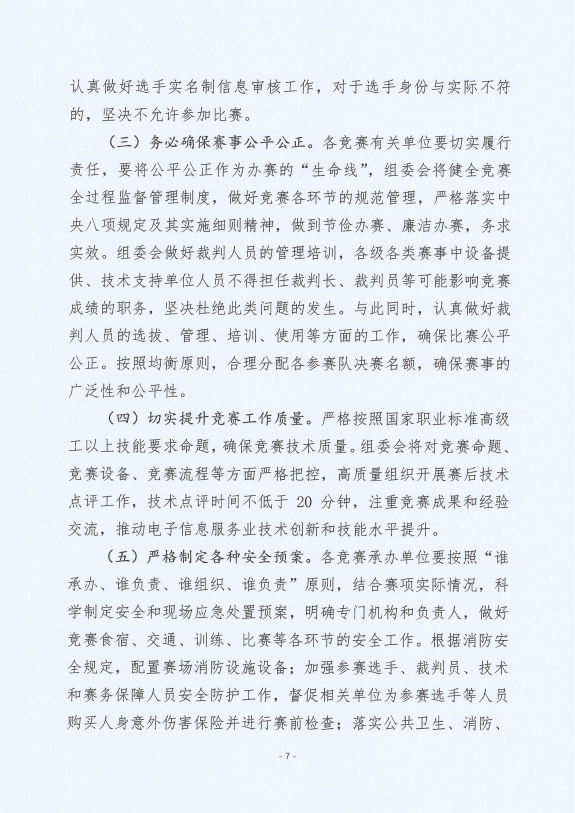 认真做好选手实名制信息审核工作，对于选手身份与实际不符的，坚决不允许参加比赛。

（三）务必确保赛事公平公正。各竞赛有关单位要切实履行责任，要将公平公正作为办赛的“生命线”，组委会将健全竞赛全过程监督管理制度，做好竞赛各环节的规范管理，严格落实中央八项规定及其实施细则精神，做到节俭办赛、廉洁办赛，务求实效。组委会做好裁判人员的管理培训，各级各类赛事中设备提供、技术支持单位人员不得担任裁判长、裁判员等可能影响竞赛成绩的职务，坚决杜绝此类问题的发生。与此同时，认真做好裁判人员的选拔、管理、培训、使用等方面的工作，确保比赛公平公正。按照均衡原则，合理分配各参赛队决赛名额，确保赛事的广泛性和公平性。

（四）切实提升竞赛工作质量。严格按照国家职业标准高级工以上技能要求命题，确保竞赛技术质量。组委会将对竞赛命题、竞赛设备、竞赛流程等方面严格把控，高质量组织开展赛后技术点评工作，技术点评时间不低于 20 分钟，注重竞赛成果和经验交流，推动电子信息服务业技术创新和技能水平提升。

（五）严格制定各种安全预案。各竞赛承办单位要按照“谁承办、谁负责、谁组织、谁负责”原则，结合赛项实际情况，科学制定安全和现场应急处置预案，明确专门机构和负责人，做好竞赛食宿、交通、训练、比赛等各环节的安全工作。根据消防安全规定，配置赛场消防设施设备；加强参赛选手、裁判员、技术和赛务保障人员安全防护工作，督促相关单位为参赛选手等人员购买人身意外伤害保险并进行赛前检查；落实公共卫生、消防、

- 7 -